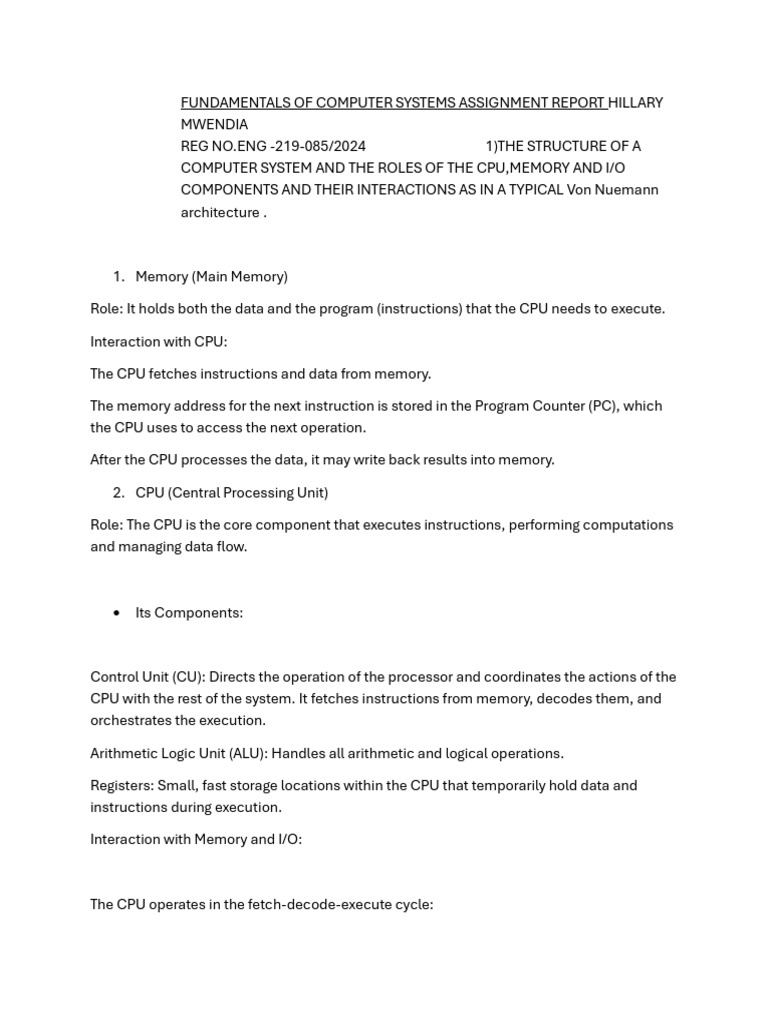 FUNDAMENTALS OF COMPUTER SYSTEMS ASSIGNMENT REPORT HILLARY MWENDIA
REG NO.ENG -219-085/2024 1)THE STRUCTURE OF A COMPUTER SYSTEM AND THE ROLES OF THE CPU,MEMORY AND I/O COMPONENTS AND THEIR INTERACTIONS AS IN A TYPICAL Von Nuemann architecture .

1. Memory (Main Memory)

Role: It holds both the data and the program (instructions) that the CPU needs to execute.

Interaction with CPU:

The CPU fetches instructions and data from memory.

The memory address for the next instruction is stored in the Program Counter (PC), which the CPU uses to access the next operation.

After the CPU processes the data, it may write back results into memory.

2. CPU (Central Processing Unit)

Role: The CPU is the core component that executes instructions, performing computations and managing data flow.

• Its Components:

Control Unit (CU): Directs the operation of the processor and coordinates the actions of the CPU with the rest of the system. It fetches instructions from memory, decodes them, and orchestrates the execution.

Arithmetic Logic Unit (ALU): Handles all arithmetic and logical operations.

Registers: Small, fast storage locations within the CPU that temporarily hold data and instructions during execution.

Interaction with Memory and I/O:

The CPU operates in the fetch-decode-execute cycle: